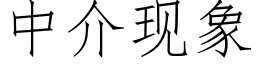 中介现象